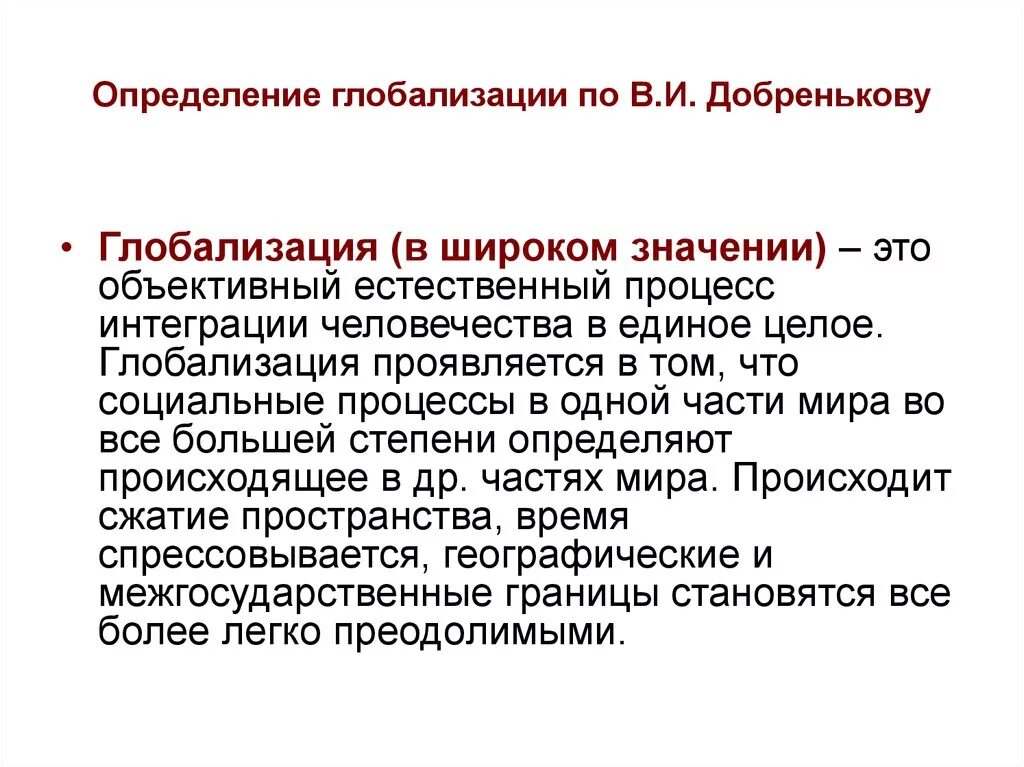 Определение глобализации по В.И. Добренькову

• Глобализация (в широком значении) – это объективный естественный процесс интеграции человечества в единое целое. Глобализация проявляется в том, что социальные процессы в одной части мира во все большей степени определяют происходящее в др. частях мира. Происходит сжатие пространства, время спрессовывается, географические и межгосударственные границы становятся все более легко преодолимыми.